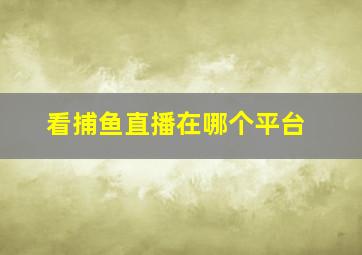 看捕鱼直播在哪个平台